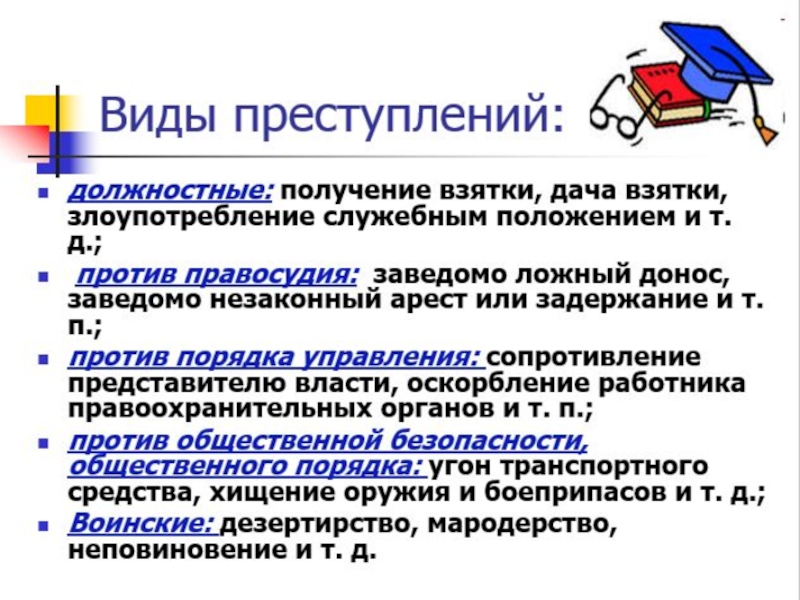 Виды преступлений:

- должностные: получение взятки, дача взятки, злоупотребление служебным положением и т. д.;
- против правосудия: заведомо ложный донос, заведомо незаконный арест или задержание и т. п.;
- против порядка управления: сопротивление представителю власти, оскорбление работника правоохранительных органов и т. п.;
- против общественной безопасности, общественного порядка: угон транспортного средства, хищение оружия и боеприпасов и т. д.;
- Воинские: дезертирство, мародерство, неповиновение и т. д.